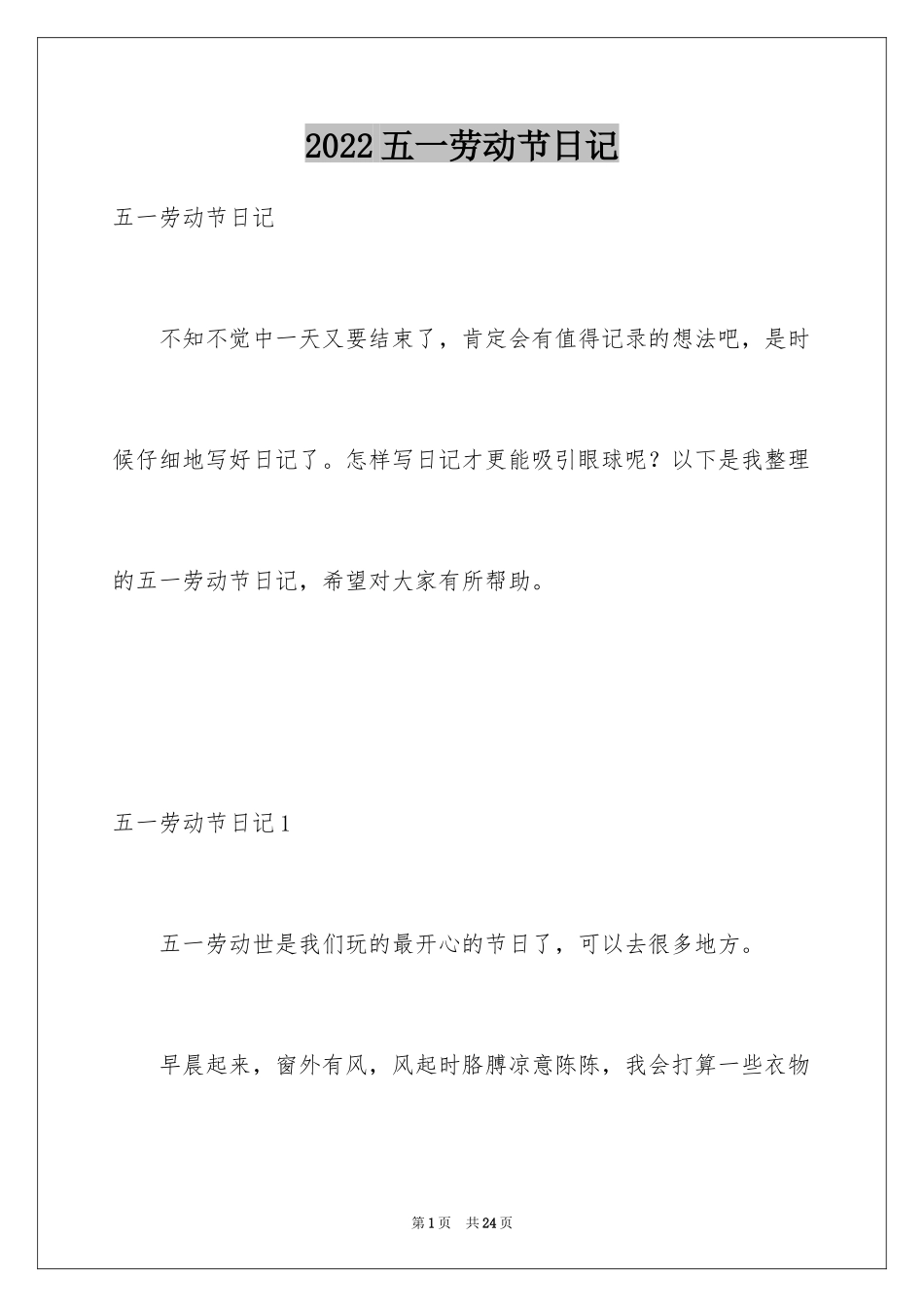 2022五一劳动节日记

五一劳动节日记

不知不觉中一天又要结束了，肯定会有值得记录的想法吧，是时候仔细地写好日记了。怎样写日记才更能吸引眼球呢？以下是我整理的五一劳动节日记，希望对大家有所帮助。

五一劳动节日记1

五一劳动世是我们玩的最开心的节日了，可以去很多地方。

早晨起来，窗外有风，风起时胳膊凉意陈陈，我会打算一些衣物

第1页　共24页